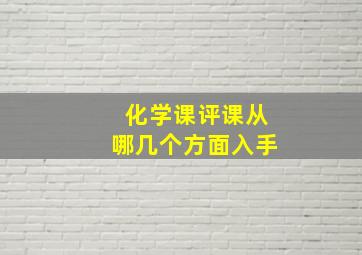 化学课评课从
哪几个方面入手